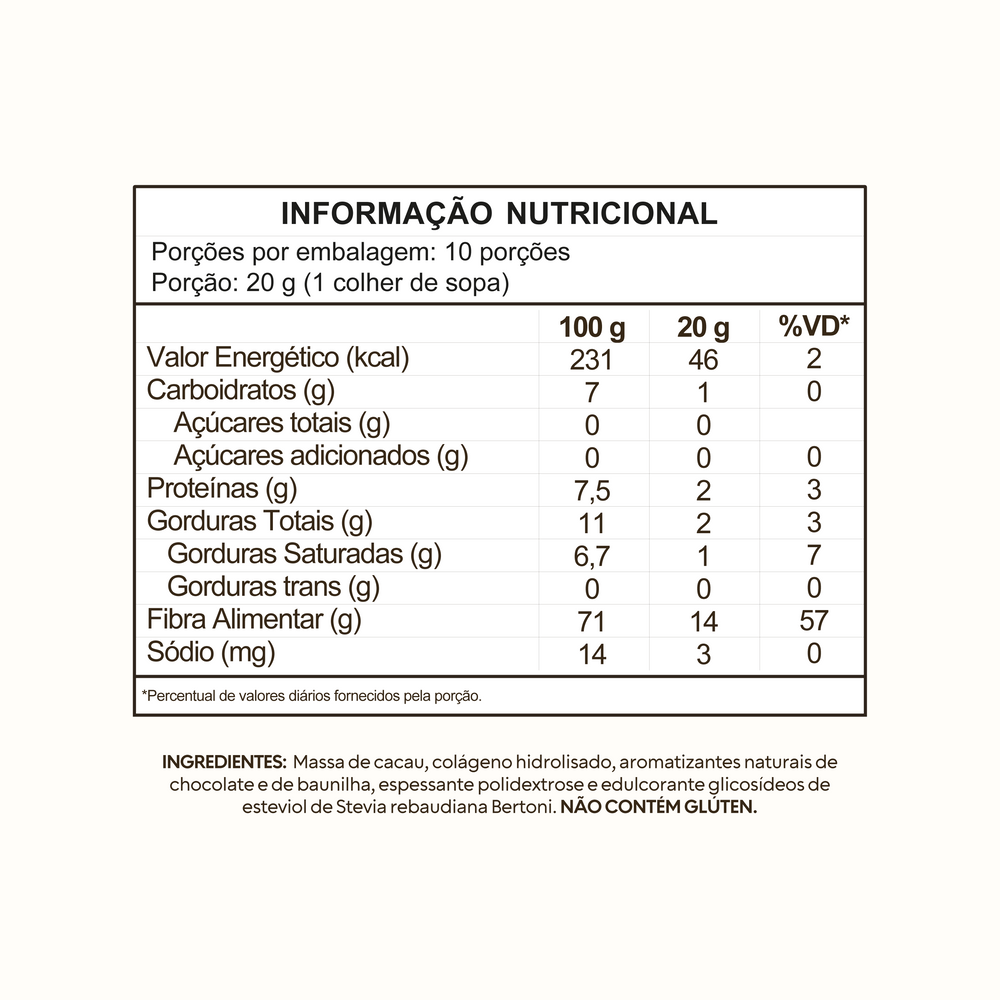 INFORMAÇÃO NUTRICIONAL

Porções por embalagem: 10 porções
Porção: 20 g (1 colher de sopa)

|  | 100 g | 20 g | %VD* |
|---|---|---|---|
| Valor Energético (kcal) | 231 | 46 | 2 |
| Carboidratos (g) | 7 | 1 | 0 |
| Açúcares totais (g) | 0 | 0 |  |
| Açúcares adicionados (g) | 0 | 0 | 0 |
| Proteínas (g) | 7,5 | 2 | 3 |
| Gorduras Totais (g) | 11 | 2 | 3 |
| Gorduras Saturadas (g) | 6,7 | 1 | 7 |
| Gorduras trans (g) | 0 | 0 | 0 |
| Fibra Alimentar (g) | 71 | 14 | 57 |
| Sódio (mg) | 14 | 3 | 0 |

*Percentual de valores diários fornecidos pela porção.

INGREDIENTES: Massa de cacau, colágeno hidrolisado, aromatizantes naturais de chocolate e de baunilha, espessante polidextrose e edulcorante glicosídeos de esteviol de Stevia rebaudiana Bertoni. NÃO CONTÉM GLÚTEN.